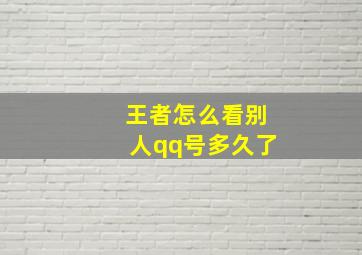 王者怎么看别人qq号多久了